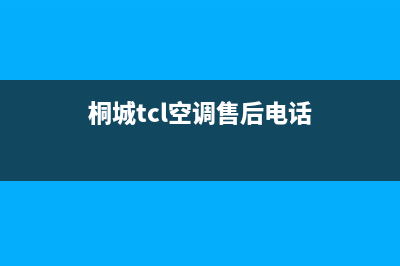 桐城tcl空调售后电话